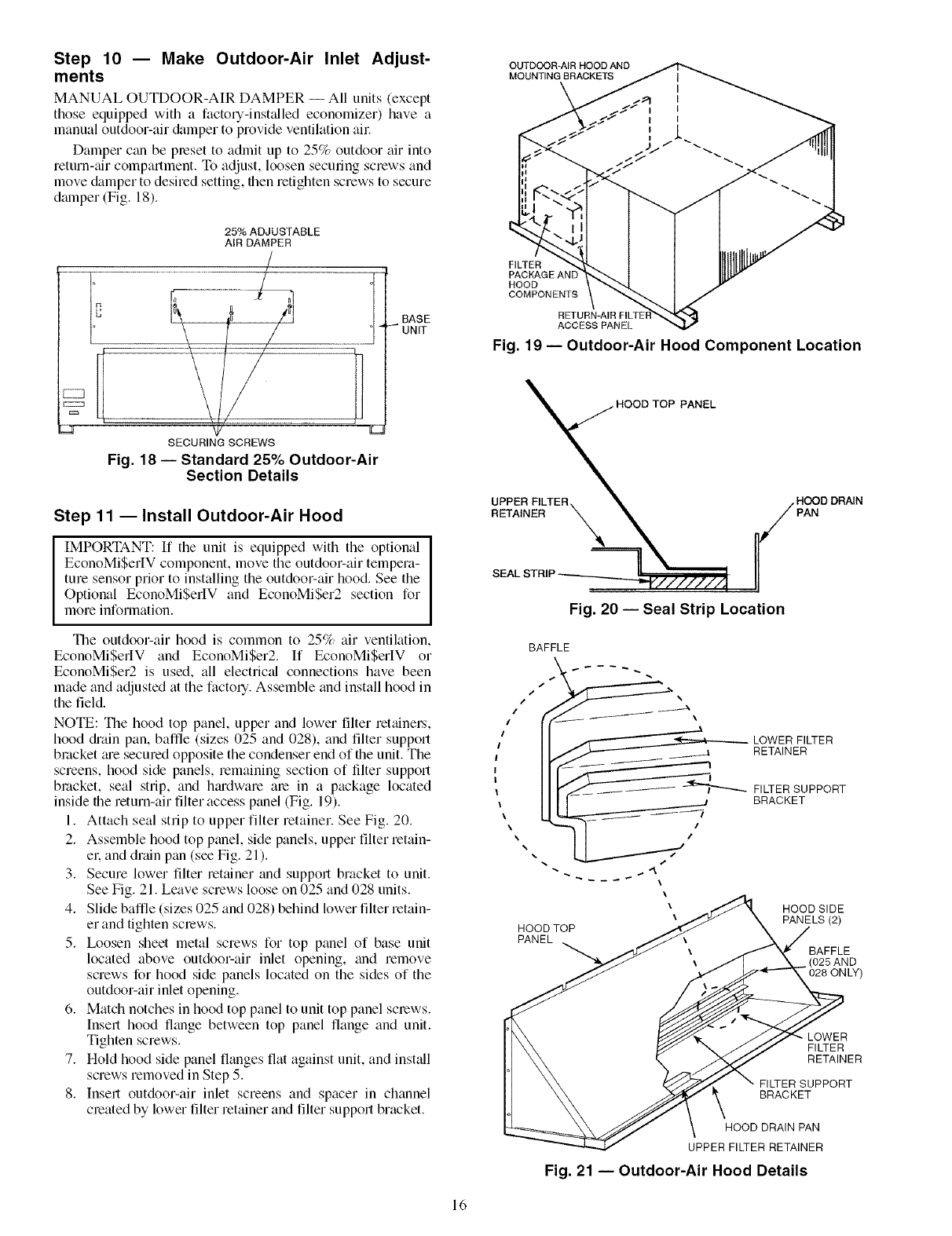 Step 10 — Make Outdoor-Air Inlet Adjustments

MANUAL OUTDOOR-AIR DAMPER — All units (except those equipped with a factory-installed economizer) have a manual outdoor-air damper to provide ventilation air.

Damper can be preset to admit up to 25% outdoor air into return-air compartment. To adjust, loosen securing screws and move damper to desired setting, then retighten screws to secure damper (Fig. 18).

25% ADJUSTABLE AIR DAMPER

BASE UNIT

SECURING SCREWS

Fig. 18 — Standard 25% Outdoor-Air Section Details

Step 11 — Install Outdoor-Air Hood

IMPORTANT: If the unit is equipped with the optional EconoMi$erIV component, move the outdoor-air temperature sensor prior to installing the outdoor-air hood. See the Optional EconoMi$erIV and EconoMi$er2 section for more information.

The outdoor-air hood is common to 25% air ventilation, EconoMi$erIV and EconoMi$er2. If EconoMi$erIV or EconoMi$er2 is used, all electrical connections have been made and adjusted at the factory. Assemble and install hood in the field.

NOTE: The hood top panel, upper and lower filter retainers, hood drain pan, baffle (sizes 025 and 028), and filter support bracket are secured opposite the condenser end of the unit. The screens, hood side panels, remaining section of filter support bracket, seal strip, and hardware are in a package located inside the return-air filter access panel (Fig. 19).

1. Attach seal strip to upper filter retainer. See Fig. 20.
2. Assemble hood top panel, side panels, upper filter retainer, and drain pan (see Fig. 21).
3. Secure lower filter retainer and support bracket to unit. See Fig. 21. Leave screws loose on 025 and 028 units.
4. Slide baffle (sizes 025 and 028) behind lower filter retainer and tighten screws.
5. Loosen sheet metal screws for top panel of base unit located above outdoor-air inlet opening, and remove screws for hood side panels located on the sides of the outdoor-air inlet opening.
6. Match notches in hood top panel to unit top panel screws. Insert hood flange between top panel flange and unit. Tighten screws.
7. Hold hood side panel flanges flat against unit, and install screws removed in Step 5.
8. Insert outdoor-air inlet screens and spacer in channel created by lower filter retainer and filter support bracket.

OUTDOOR-AIR HOOD AND MOUNTING BRACKETS

FILTER PACKAGE AND HOOD COMPONENTS

RETURN-AIR FILTER ACCESS PANEL

Fig. 19 — Outdoor-Air Hood Component Location

HOOD TOP PANEL

UPPER FILTER RETAINER

HOOD DRAIN PAN

SEAL STRIP

Fig. 20 — Seal Strip Location

BAFFLE

LOWER FILTER RETAINER

FILTER SUPPORT BRACKET

HOOD TOP PANEL

HOOD SIDE PANELS (2)

BAFFLE (025 AND 028 ONLY)

LOWER FILTER RETAINER

FILTER SUPPORT BRACKET

HOOD DRAIN PAN

UPPER FILTER RETAINER

Fig. 21 — Outdoor-Air Hood Details

16